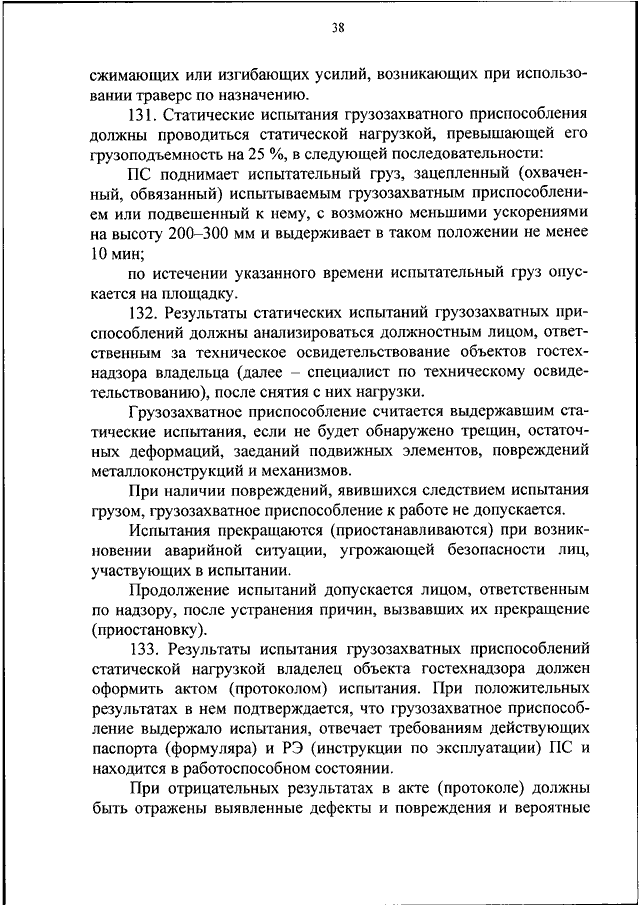 38

сжимающих или изгибающих усилий, возникающих при использовании траверс по назначению.

131. Статические испытания грузозахватного приспособления должны проводиться статической нагрузкой, превышающей его грузоподъемность на 25 %, в следующей последовательности:

ПС поднимает испытательный груз, зацепленный (охваченный, обвязанный) испытываемым грузозахватным приспособлением или подвешенный к нему, с возможно меньшими ускорениями на высоту 200–300 мм и выдерживает в таком положении не менее 10 мин;

по истечении указанного времени испытательный груз опускается на площадку.

132. Результаты статических испытаний грузозахватных приспособлений должны анализироваться должностным лицом, ответственным за техническое освидетельствование объектов гостехнадзора владельца (далее – специалист по техническому освидетельствованию), после снятия с них нагрузки.

Грузозахватное приспособление считается выдержавшим статические испытания, если не будет обнаружено трещин, остаточных деформаций, заеданий подвижных элементов, повреждений металлоконструкций и механизмов.

При наличии повреждений, явившихся следствием испытания грузом, грузозахватное приспособление к работе не допускается.

Испытания прекращаются (приостанавливаются) при возникновении аварийной ситуации, угрожающей безопасности лиц, участвующих в испытании.

Продолжение испытаний допускается лицом, ответственным по надзору, после устранения причин, вызвавших их прекращение (приостановку).

133. Результаты испытания грузозахватных приспособлений статической нагрузкой владелец объекта гостехнадзора должен оформить актом (протоколом) испытания. При положительных результатах в нем подтверждается, что грузозахватное приспособление выдержало испытания, отвечает требованиям действующих паспорта (формуляра) и РЭ (инструкции по эксплуатации) ПС и находится в работоспособном состоянии.

При отрицательных результатах в акте (протоколе) должны быть отражены выявленные дефекты и повреждения и вероятные